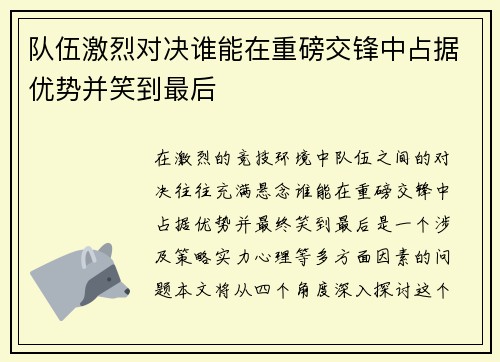 队伍激烈对决谁能在重磅交锋中占据优势并笑到最后

在激烈的竞技环境中队伍之间的对决往往充满悬念谁能在重磅交锋中占据优势并最终笑到最后是一个涉及策略实力心理等多方面因素的问题本文将从四个角度深入探讨这个